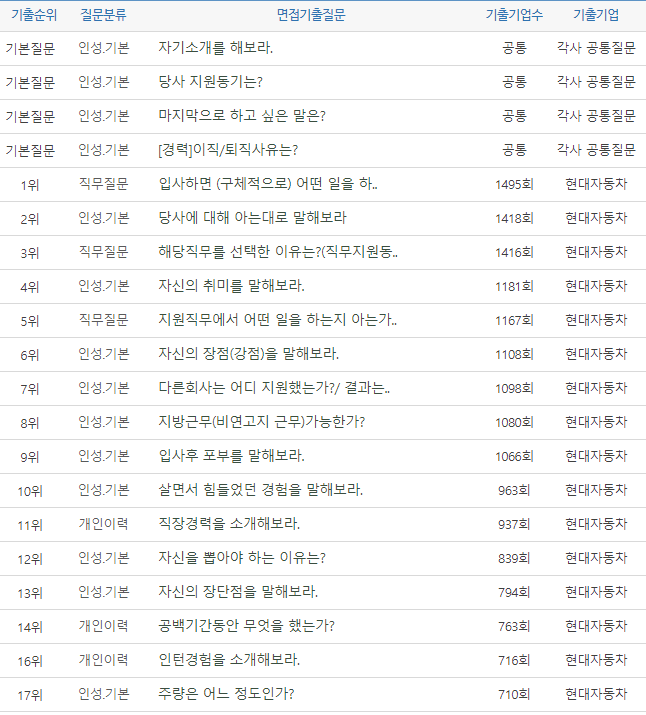 | 기출순위 | 질문분류 | 면접기출질문 | 기출기업수 | 기출기업 |
|---|---|---|---|---|
| 기본질문 | 인성.기본 | 자기소개를 해보라. | 공통 | 각사 공통질문 |
| 기본질문 | 인성.기본 | 당사 지원동기는? | 공통 | 각사 공통질문 |
| 기본질문 | 인성.기본 | 마지막으로 하고 싶은 말은? | 공통 | 각사 공통질문 |
| 기본질문 | 인성.기본 | [경력]이직/퇴직사유는? | 공통 | 각사 공통질문 |
| 1위 | 직무질문 | 입사하면 (구체적으로) 어떤 일을 하.. | 1495회 | 현대자동차 |
| 2위 | 인성.기본 | 당사에 대해 아는대로 말해보라 | 1418회 | 현대자동차 |
| 3위 | 직무질문 | 해당직무를 선택한 이유는?(직무지원동.. | 1416회 | 현대자동차 |
| 4위 | 인성.기본 | 자신의 취미를 말해보라. | 1181회 | 현대자동차 |
| 5위 | 직무질문 | 지원직무에서 어떤 일을 하는지 아는가.. | 1167회 | 현대자동차 |
| 6위 | 인성.기본 | 자신의 장점(강점)을 말해보라. | 1108회 | 현대자동차 |
| 7위 | 인성.기본 | 다른회사는 어디 지원했는가?/ 결과는.. | 1098회 | 현대자동차 |
| 8위 | 인성.기본 | 지방근무(비연고지 근무)가능한가? | 1080회 | 현대자동차 |
| 9위 | 인성.기본 | 입사후 포부를 말해보라. | 1066회 | 현대자동차 |
| 10위 | 인성.기본 | 살면서 힘들었던 경험을 말해보라. | 963회 | 현대자동차 |
| 11위 | 개인이력 | 직장경력을 소개해보라. | 937회 | 현대자동차 |
| 12위 | 인성.기본 | 자신을 뽑아야 하는 이유는? | 839회 | 현대자동차 |
| 13위 | 인성.기본 | 자신의 장단점을 말해보라. | 794회 | 현대자동차 |
| 14위 | 개인이력 | 공백기간동안 무엇을 했는가? | 763회 | 현대자동차 |
| 16위 | 개인이력 | 인턴경험을 소개해보라. | 716회 | 현대자동차 |
| 17위 | 인성.기본 | 주량은 어느 정도인가? | 710회 | 현대자동차 |